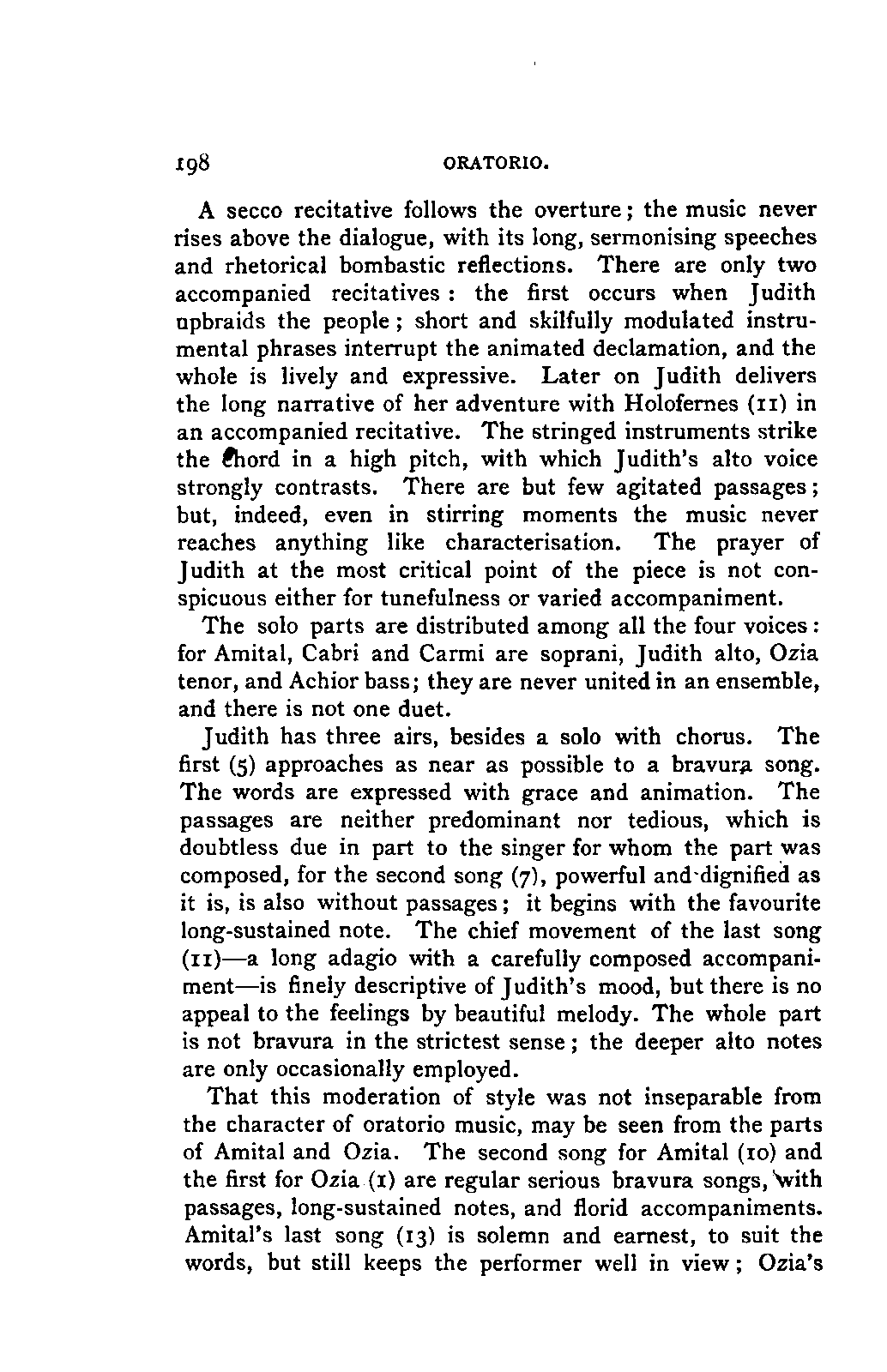 198 ORATORIO.

A secco recitative follows the overture; the music never rises above the dialogue, with its long, sermonising speeches and rhetorical bombastic reflections. There are only two accompanied recitatives: the first occurs when Judith upbraids the people; short and skilfully modulated instrumental phrases interrupt the animated declamation, and the whole is lively and expressive. Later on Judith delivers the long narrative of her adventure with Holofernes (11) in an accompanied recitative. The stringed instruments strike the chord in a high pitch, with which Judith's alto voice strongly contrasts. There are but few agitated passages; but, indeed, even in stirring moments the music never reaches anything like characterisation. The prayer of Judith at the most critical point of the piece is not conspicuous either for tunefulness or varied accompaniment.

The solo parts are distributed among all the four voices: for Amital, Cabri and Carmi are soprani, Judith alto, Ozia tenor, and Achior bass; they are never united in an ensemble, and there is not one duet.

Judith has three airs, besides a solo with chorus. The first (5) approaches as near as possible to a bravura song. The words are expressed with grace and animation. The passages are neither predominant nor tedious, which is doubtless due in part to the singer for whom the part was composed, for the second song (7), powerful and dignified as it is, is also without passages; it begins with the favourite long-sustained note. The chief movement of the last song (11)—a long adagio with a carefully composed accompaniment—is finely descriptive of Judith's mood, but there is no appeal to the feelings by beautiful melody. The whole part is not bravura in the strictest sense; the deeper alto notes are only occasionally employed.

That this moderation of style was not inseparable from the character of oratorio music, may be seen from the parts of Amital and Ozia. The second song for Amital (10) and the first for Ozia (1) are regular serious bravura songs, with passages, long-sustained notes, and florid accompaniments. Amital's last song (13) is solemn and earnest, to suit the words, but still keeps the performer well in view; Ozia's